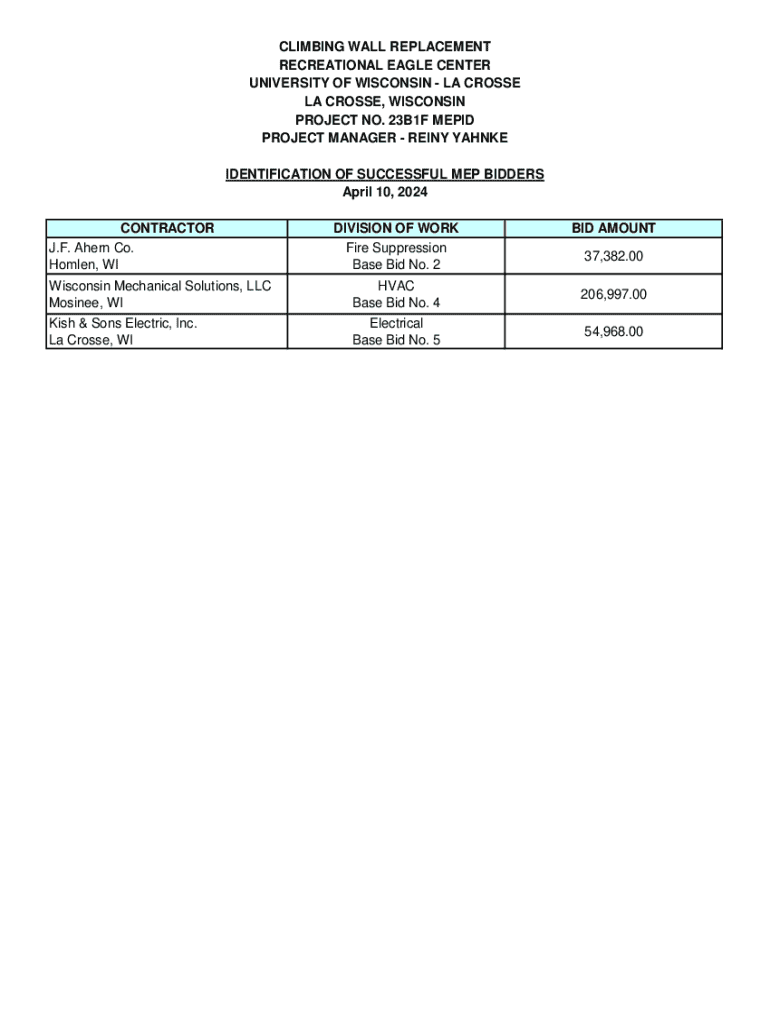 CLIMBING WALL REPLACEMENT
RECREATIONAL EAGLE CENTER
UNIVERSITY OF WISCONSIN - LA CROSSE
LA CROSSE, WISCONSIN
PROJECT NO. 23B1F MEPID
PROJECT MANAGER - REINY YAHNKE

IDENTIFICATION OF SUCCESSFUL MEP BIDDERS
April 10, 2024

| CONTRACTOR | DIVISION OF WORK | BID AMOUNT |
|---|---|---|
| J.F. Ahern Co. Homlen, WI | Fire Suppression Base Bid No. 2 | 37,382.00 |
| Wisconsin Mechanical Solutions, LLC Mosinee, WI | HVAC Base Bid No. 4 | 206,997.00 |
| Kish & Sons Electric, Inc. La Crosse, WI | Electrical Base Bid No. 5 | 54,968.00 |